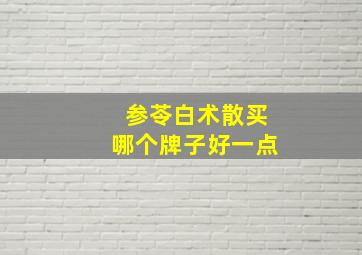 参苓白术散买
哪个牌子好一点